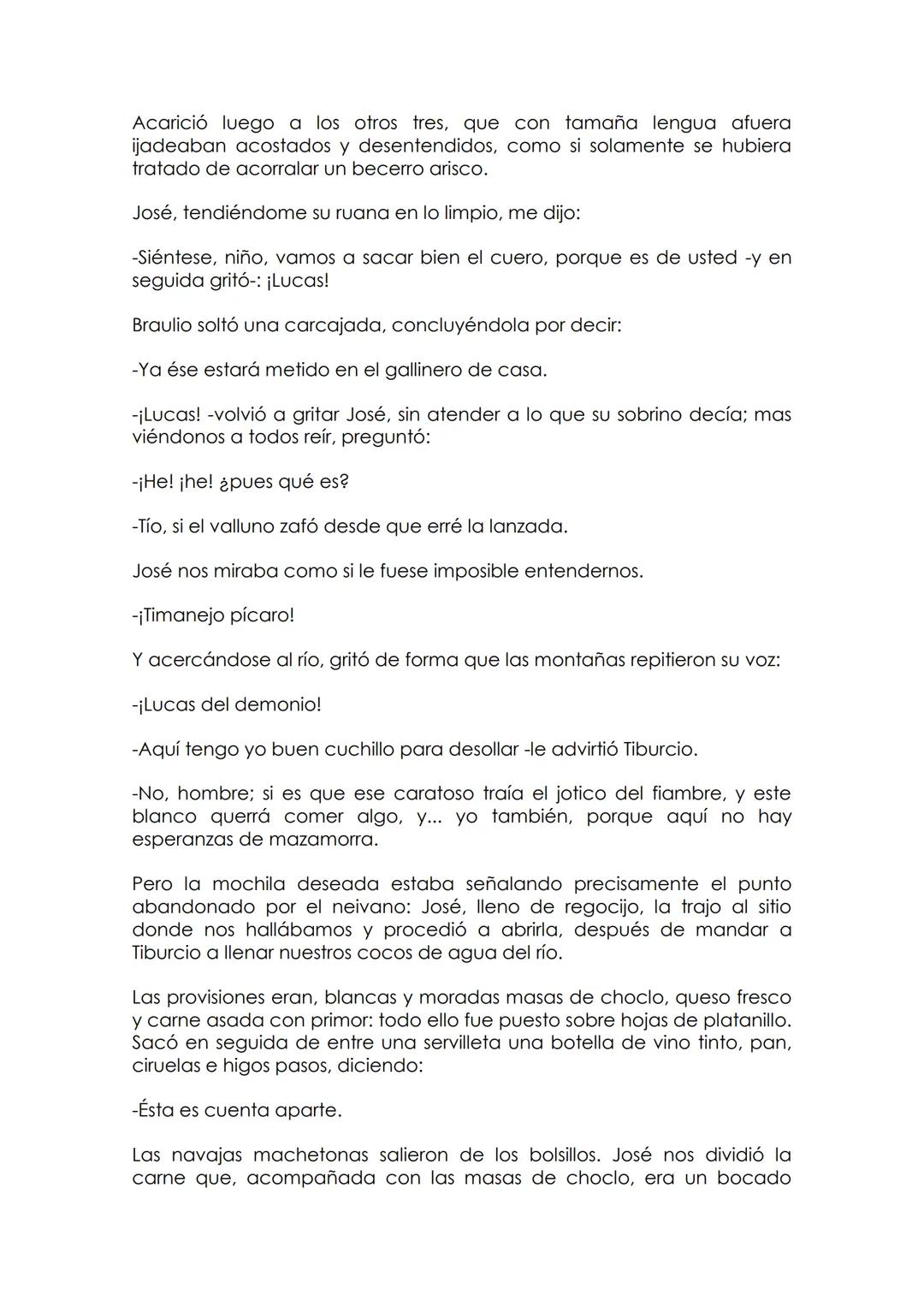 Acarició luego a los otros tres, que con tamaña lengua afuera ijadeaban acostados y desentendidos, como si solamente se hubiera tratado de acorralar un becerro arisco.

José, tendiéndome su ruana en lo limpio, me dijo:

-Siéntese, niño, vamos a sacar bien el cuero, porque es de usted -y en seguida gritó-: ¡Lucas!

Braulio soltó una carcajada, concluyéndola por decir:

-Ya ése estará metido en el gallinero de casa.

-¡Lucas! -volvió a gritar José, sin atender a lo que su sobrino decía; mas viéndonos a todos reír, preguntó:

-¡He! ¡he! ¿pues qué es?

-Tío, si el valluno zafó desde que erré la lanzada.

José nos miraba como si le fuese imposible entendernos.

-¡Timanejo pícaro!

Y acercándose al río, gritó de forma que las montañas repitieron su voz:

-¡Lucas del demonio!

-Aquí tengo yo buen cuchillo para desollar -le advirtió Tiburcio.

-No, hombre; si es que ese caratoso traía el jotico del fiambre, y este blanco querrá comer algo, y... yo también, porque aquí no hay esperanzas de mazamorra.

Pero la mochila deseada estaba señalando precisamente el punto abandonado por el neivano: José, lleno de regocijo, la trajo al sitio donde nos hallábamos y procedió a abrirla, después de mandar a Tiburcio a llenar nuestros cocos de agua del río.

Las provisiones eran, blancas y moradas masas de choclo, queso fresco y carne asada con primor: todo ello fue puesto sobre hojas de platanillo. Sacó en seguida de entre una servilleta una botella de vino tinto, pan, ciruelas e higos pasos, diciendo:

-Ésta es cuenta aparte.

Las navajas machetonas salieron de los bolsillos. José nos dividió la carne que, acompañada con las masas de choclo, era un bocado